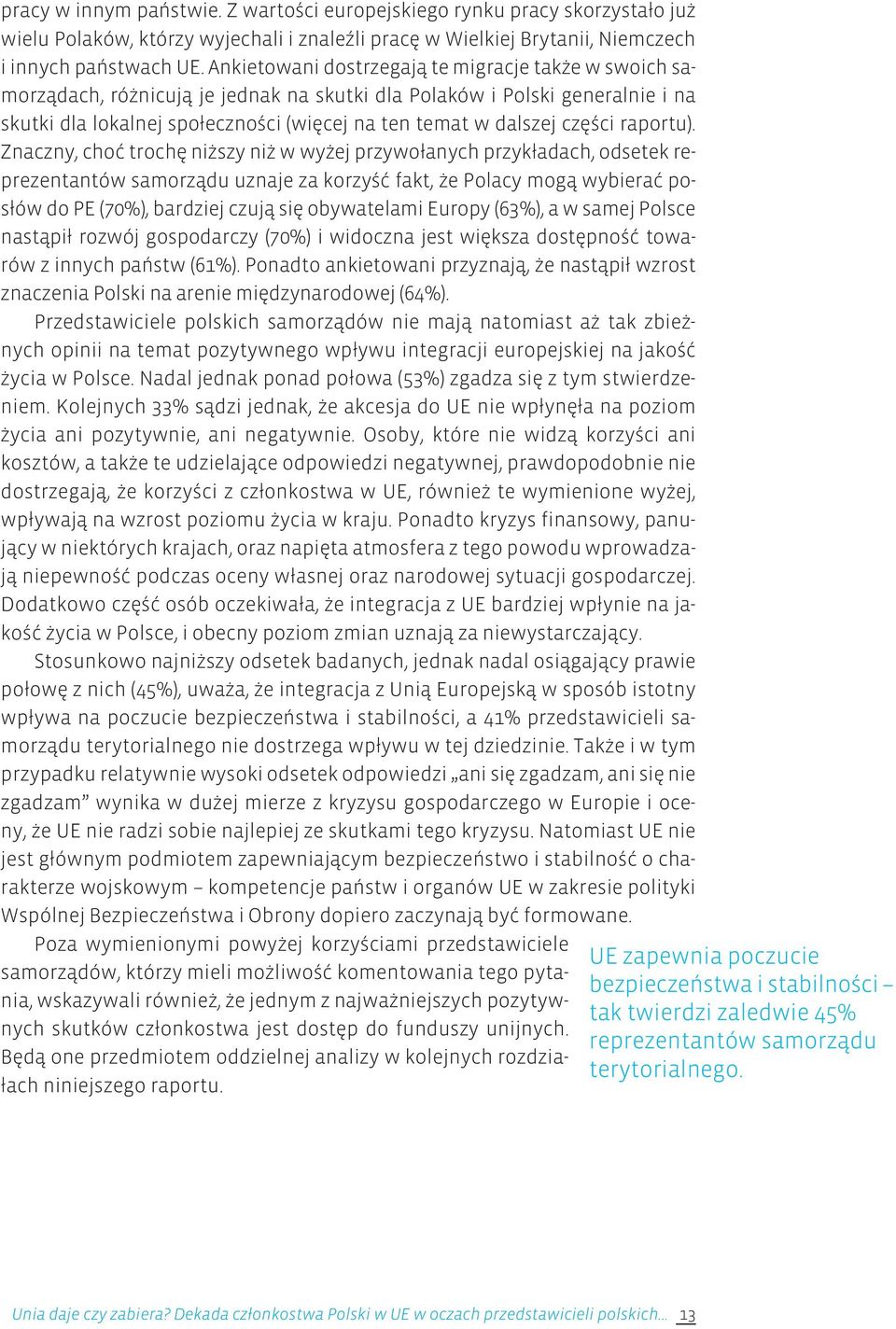 pracy w innym państwie. Z wartości europejskiego rynku pracy skorzystało już wielu Polaków, którzy wyjechali i znaleźli pracę w Wielkiej Brytanii, Niemczech i innych państwach UE. Ankietowani dostrzegają te migracje także w swoich samorządach, różnicują je jednak na skutki dla Polaków i Polski generalnie i na skutki dla lokalnej społeczności (więcej na ten temat w dalszej części raportu). Znaczny, choć trochę niższy niż w wyżej przywołanych przykładach, odsetek reprezentantów samorządu uznaje za korzyść fakt, że Polacy mogą wybierać posłów do PE (70%), bardziej czują się obywatelami Europy (63%), a w samej Polsce nastąpił rozwój gospodarczy (70%) i widoczna jest większa dostępność towarów z innych państw (61%). Ponadto ankietowani przyznają, że nastąpił wzrost znaczenia Polski na arenie międzynarodowej (64%).

Przedstawiciele polskich samorządów nie mają natomiast aż tak zbieżnych opinii na temat pozytywnego wpływu integracji europejskiej na jakość życia w Polsce. Nadal jednak ponad połowa (53%) zgadza się z tym stwierdzeniem. Kolejnych 33% sądzi jednak, że akcesja do UE nie wpłynęła na poziom życia ani pozytywnie, ani negatywnie. Osoby, które nie widzą korzyści ani kosztów, a także te udzielające odpowiedzi negatywnej, prawdopodobnie nie dostrzegają, że korzyści z członkostwa w UE, również te wymienione wyżej, wpływają na wzrost poziomu życia w kraju. Ponadto kryzys finansowy, panujący w niektórych krajach, oraz napięta atmosfera z tego powodu wprowadzają niepewność podczas oceny własnej oraz narodowej sytuacji gospodarczej. Dodatkowo część osób oczekiwała, że integracja z UE bardziej wpłynie na jakość życia w Polsce, i obecny poziom zmian uznają za niewystarczający.

Stosunkowo najniższy odsetek badanych, jednak nadal osiągający prawie połowę z nich (45%), uważa, że integracja z Unią Europejską w sposób istotny wpływa na poczucie bezpieczeństwa i stabilności, a 41% przedstawicieli samorządu terytorialnego nie dostrzega wpływu w tej dziedzinie. Także i w tym przypadku relatywnie wysoki odsetek odpowiedzi „ani się zgadzam, ani się nie zgadzam” wynika w dużej mierze z kryzysu gospodarczego w Europie i oceny, że UE nie radzi sobie najlepiej ze skutkami tego kryzysu. Natomiast UE nie jest głównym podmiotem zapewniającym bezpieczeństwo i stabilność o charakterze wojskowym – kompetencje państw i organów UE w zakresie polityki Wspólnej Bezpieczeństwa i Obrony dopiero zaczynają być formowane.

Poza wymienionymi powyżej korzyściami przedstawiciele samorządów, którzy mieli możliwość komentowania tego pytania, wskazywali również, że jednym z najważniejszych pozytywnych skutków członkostwa jest dostęp do funduszy unijnych. Będą one przedmiotem oddzielnej analizy w kolejnych rozdziałach niniejszego raportu.

UE zapewnia poczucie bezpieczeństwa i stabilności – tak twierdzi zaledwie 45% reprezentantów samorządu terytorialnego.

Unia daje czy zabiera? Dekada członkostwa Polski w UE w oczach przedstawicieli polskich... 13